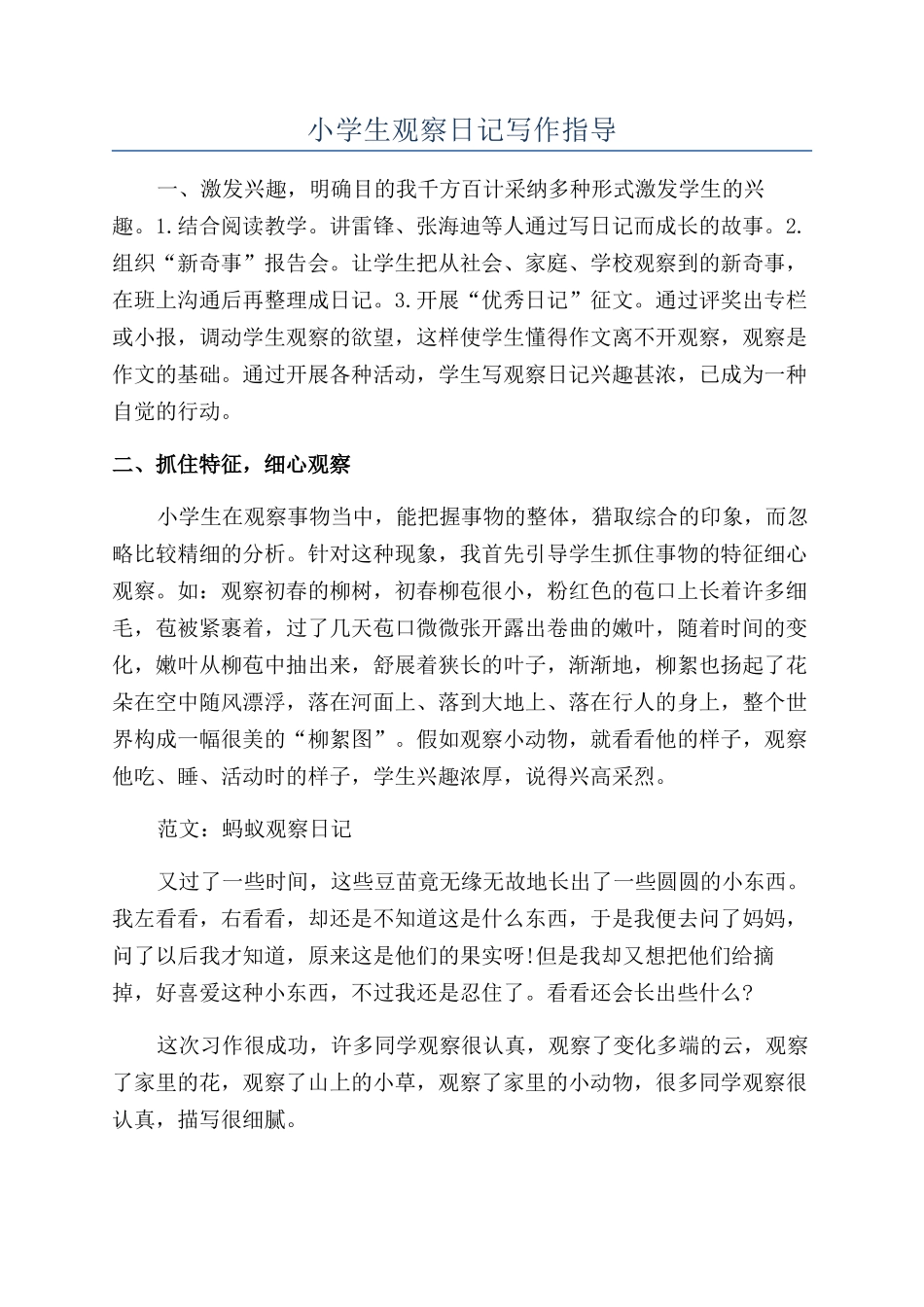 小学生观察日记写作指导

一、激发兴趣，明确目的我千方百计采纳多种形式激发学生的兴趣。1.结合阅读教学。讲雷锋、张海迪等人通过写日记而成长的故事。2.组织“新奇事”报告会。让学生把从社会、家庭、学校观察到的新奇事，在班上沟通后再整理成日记。3.开展“优秀日记”征文。通过评奖出专栏或小报，调动学生观察的欲望，这样使学生懂得作文离不开观察，观察是作文的基础。通过开展各种活动，学生写观察日记兴趣甚浓，已成为一种自觉的行动。

二、抓住特征，细心观察

小学生在观察事物当中，能把握事物的整体，猎取综合的印象，而忽略比较精细的分析。针对这种现象，我首先引导学生抓住事物的特征细心观察。如：观察初春的柳树，初春柳苞很小，粉红色的苞口上长着许多细毛，苞被紧裹着，过了几天苞口微微张开露出卷曲的嫩叶，随着时间的变化，嫩叶从柳苞中抽出来，舒展着狭长的叶子，渐渐地，柳絮也扬起了花朵在空中随风漂浮，落在河面上、落到大地上、落在行人的身上，整个世界构成一幅很美的“柳絮图”。假如观察小动物，就看看他的样子，观察他吃、睡、活动时的样子，学生兴趣浓厚，说得兴高采烈。

范文：蚂蚁观察日记

又过了一些时间，这些豆苗竟无缘无故地长出了一些圆圆的小东西。我左看看，右看看，却还是不知道这是什么东西，于是我便去问了妈妈，问了以后我才知道，原来这是他们的果实呀!但是我却又想把他们给摘掉，好喜爱这种小东西，不过我还是忍住了。看看还会长出些什么?

这次习作很成功，许多同学观察很认真，观察了变化多端的云，观察了家里的花，观察了山上的小草，观察了家里的小动物，很多同学观察很认真，描写很细腻。